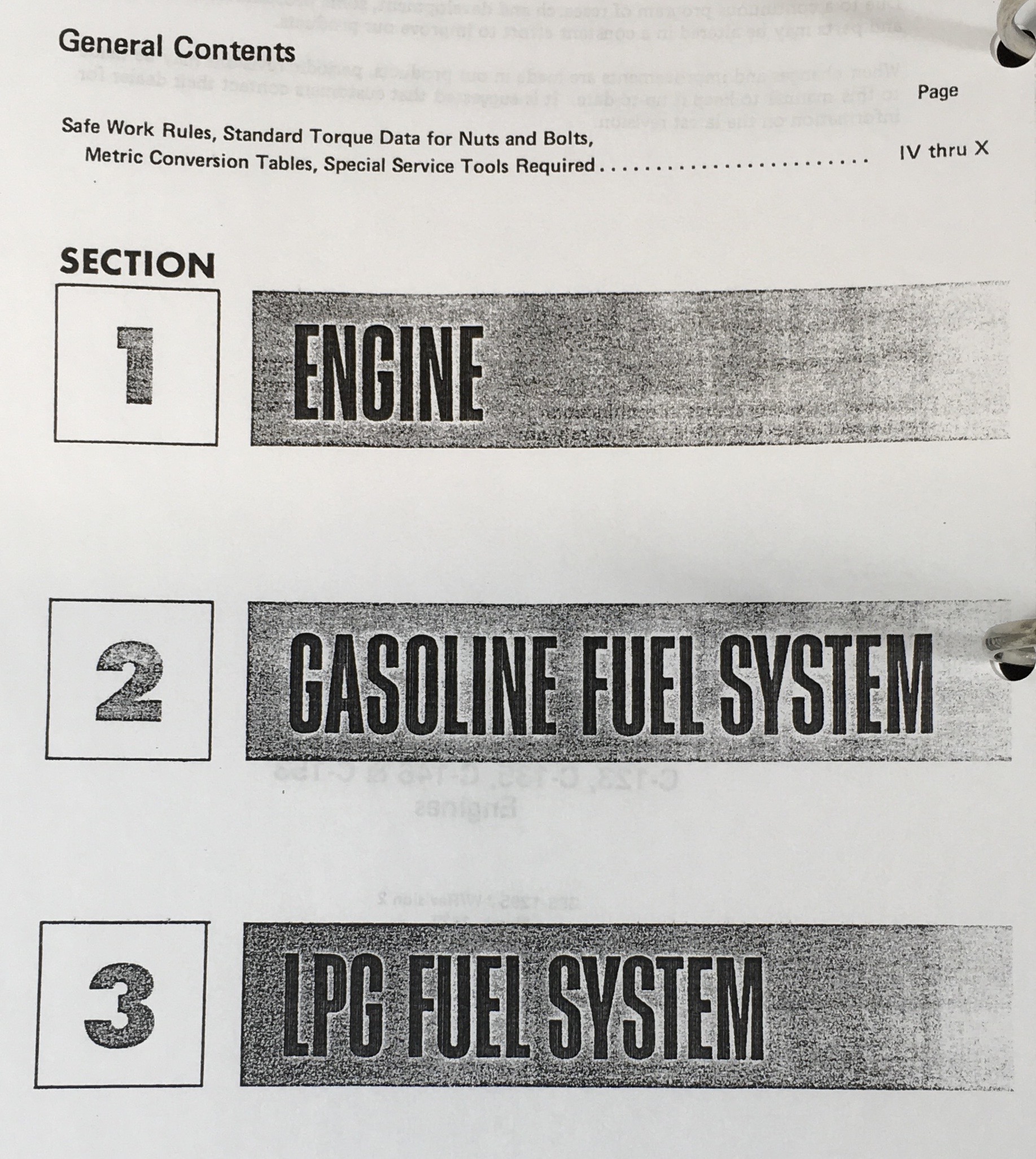 General Contents

Page

Safe Work Rules, Standard Torque Data for Nuts and Bolts, Metric Conversion Tables, Special Service Tools Required IV thru X

SECTION

1

ENGINE

2

GASOLINE FUEL SYSTEM

3

LPG FUEL SYSTEM